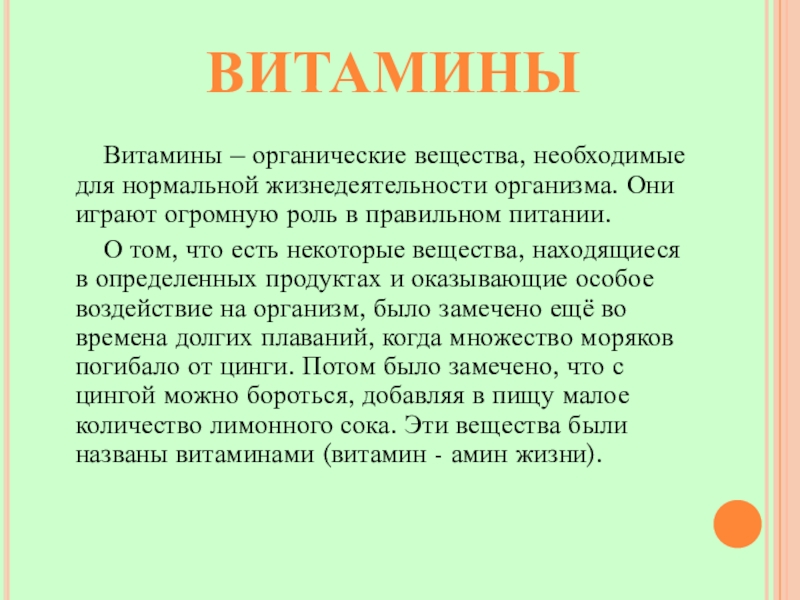 ВИТАМИНЫ

Витамины – органические вещества, необходимые для нормальной жизнедеятельности организма. Они играют огромную роль в правильном питании.

О том, что есть некоторые вещества, находящиеся в определенных продуктах и оказывающие особое воздействие на организм, было замечено ещё во времена долгих плаваний, когда множество моряков погибало от цинги. Потом было замечено, что с цингой можно бороться, добавляя в пищу малое количество лимонного сока. Эти вещества были названы витаминами (витамин - амин жизни).